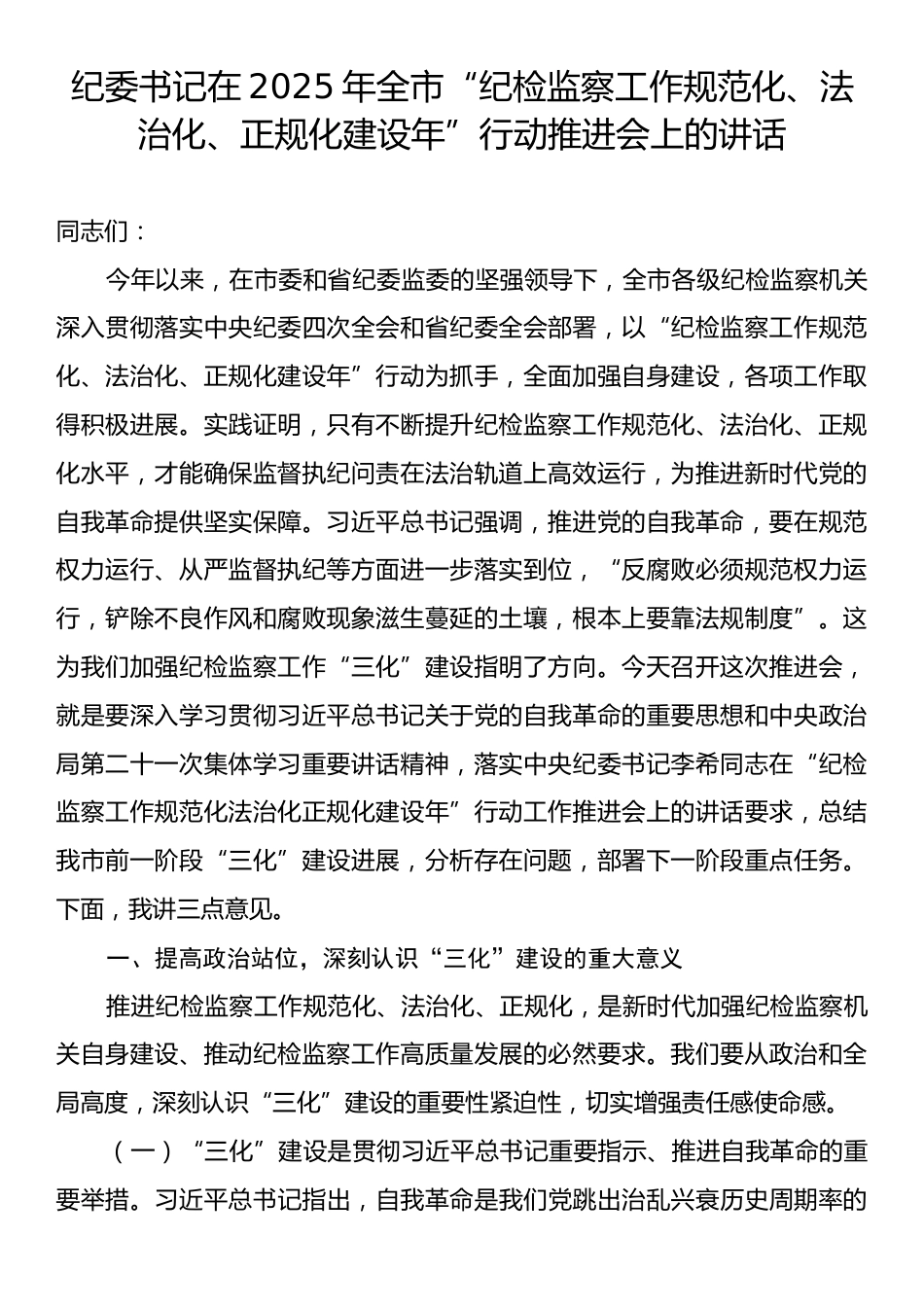 纪委书记在 2025 年全市“纪检监察工作规范化、法治化、正规化建设年”行动推进会上的讲话

同志们：

今年以来，在市委和省纪委监委的坚强领导下，全市各级纪检监察机关深入贯彻落实中央纪委四次全会和省纪委全会部署，以“纪检监察工作规范化、法治化、正规化建设年”行动为抓手，全面加强自身建设，各项工作取得积极进展。实践证明，只有不断提升纪检监察工作规范化、法治化、正规化水平，才能确保监督执纪问责在法治轨道上高效运行，为推进新时代党的自我革命提供坚实保障。习近平总书记强调，推进党的自我革命，要在规范权力运行、从严监督执纪等方面进一步落实到位，“反腐败必须规范权力运行，铲除不良作风和腐败现象滋生蔓延的土壤，根本上要靠法规制度”。这为我们加强纪检监察工作“三化”建设指明了方向。今天召开这次推进会，就是要深入学习贯彻习近平总书记关于党的自我革命的重要思想和中央政治局第二十一次集体学习重要讲话精神，落实中央纪委书记李希同志在“纪检监察工作规范化法治化正规化建设年”行动工作推进会上的讲话要求，总结我市前一阶段“三化”建设进展，分析存在问题，部署下一阶段重点任务。下面，我讲三点意见。

一、提高政治站位，深刻认识“三化”建设的重大意义

推进纪检监察工作规范化、法治化、正规化，是新时代加强纪检监察机关自身建设、推动纪检监察工作高质量发展的必然要求。我们要从政治和全局高度，深刻认识“三化”建设的重要性紧迫性，切实增强责任感使命感。

（一）“三化”建设是贯彻习近平总书记重要指示、推进自我革命的重要举措。习近平总书记指出，自我革命是我们党跳出治乱兴衰历史周期率的